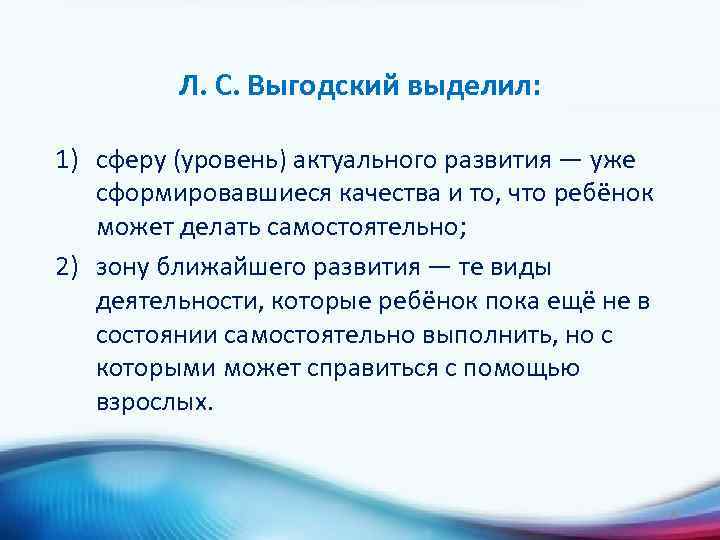 Л. С. Выгодский выделил:

1) сферу (уровень) актуального развития — уже сформировавшиеся качества и то, что ребёнок может делать самостоятельно;

2) зону ближайшего развития — те виды деятельности, которые ребёнок пока ещё не в состоянии самостоятельно выполнить, но с которыми может справиться с помощью взрослых.